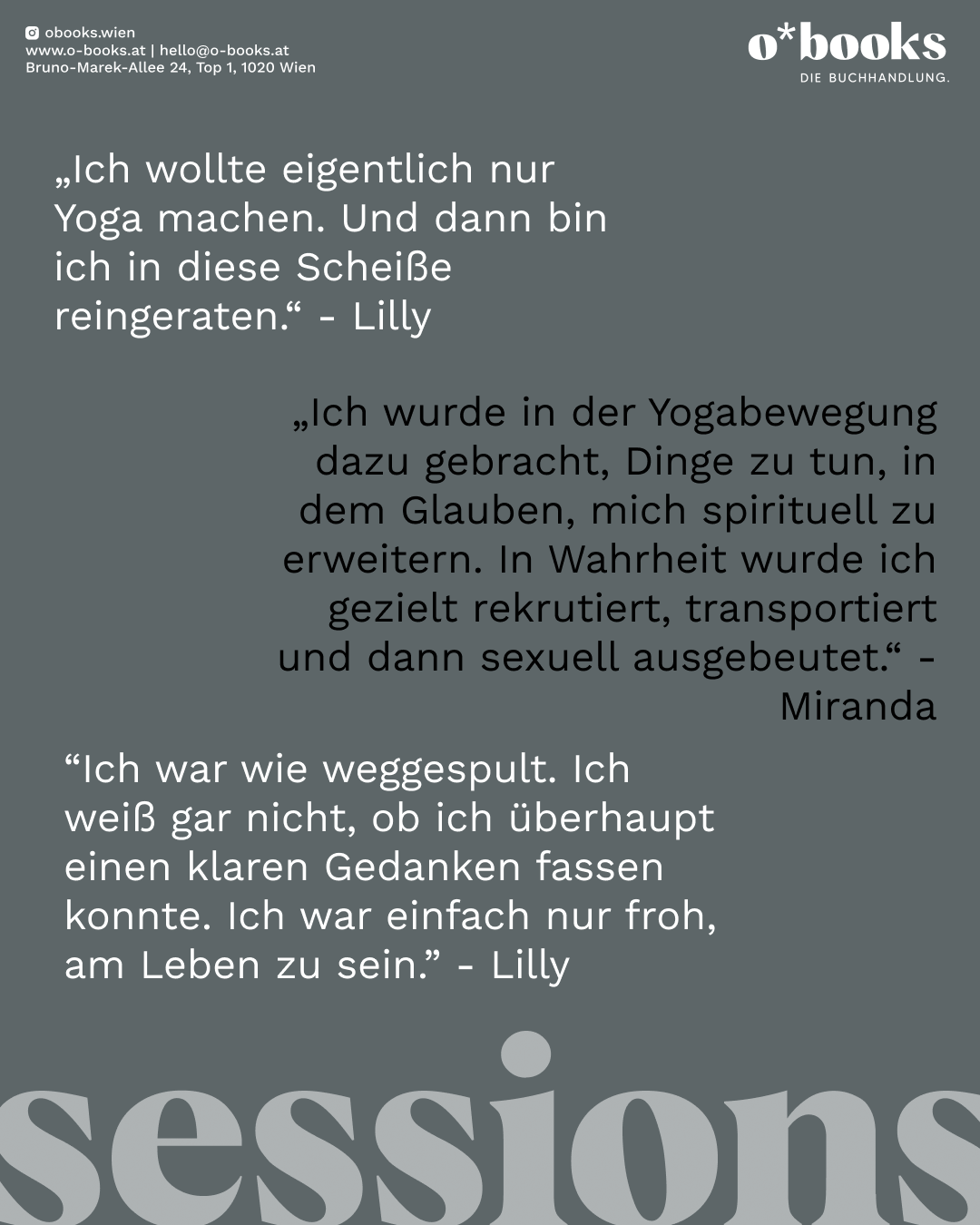 obooks.wien
www.o-books.at | hello@o-books.at
Bruno-Marek-Allee 24, Top 1, 1020 Wien

o*books
DIE BUCHHANDLUNG.

„Ich wollte eigentlich nur Yoga machen. Und dann bin ich in diese Scheiße reingeraten.“ - Lilly

„Ich wurde in der Yogabewegung dazu gebracht, Dinge zu tun, in dem Glauben, mich spirituell zu erweitern. In Wahrheit wurde ich gezielt rekrutiert, transportiert und dann sexuell ausgebeutet.“ - Miranda

“Ich war wie weggespult. Ich weiß gar nicht, ob ich überhaupt einen klaren Gedanken fassen konnte. Ich war einfach nur froh, am Leben zu sein.” - Lilly

sessions